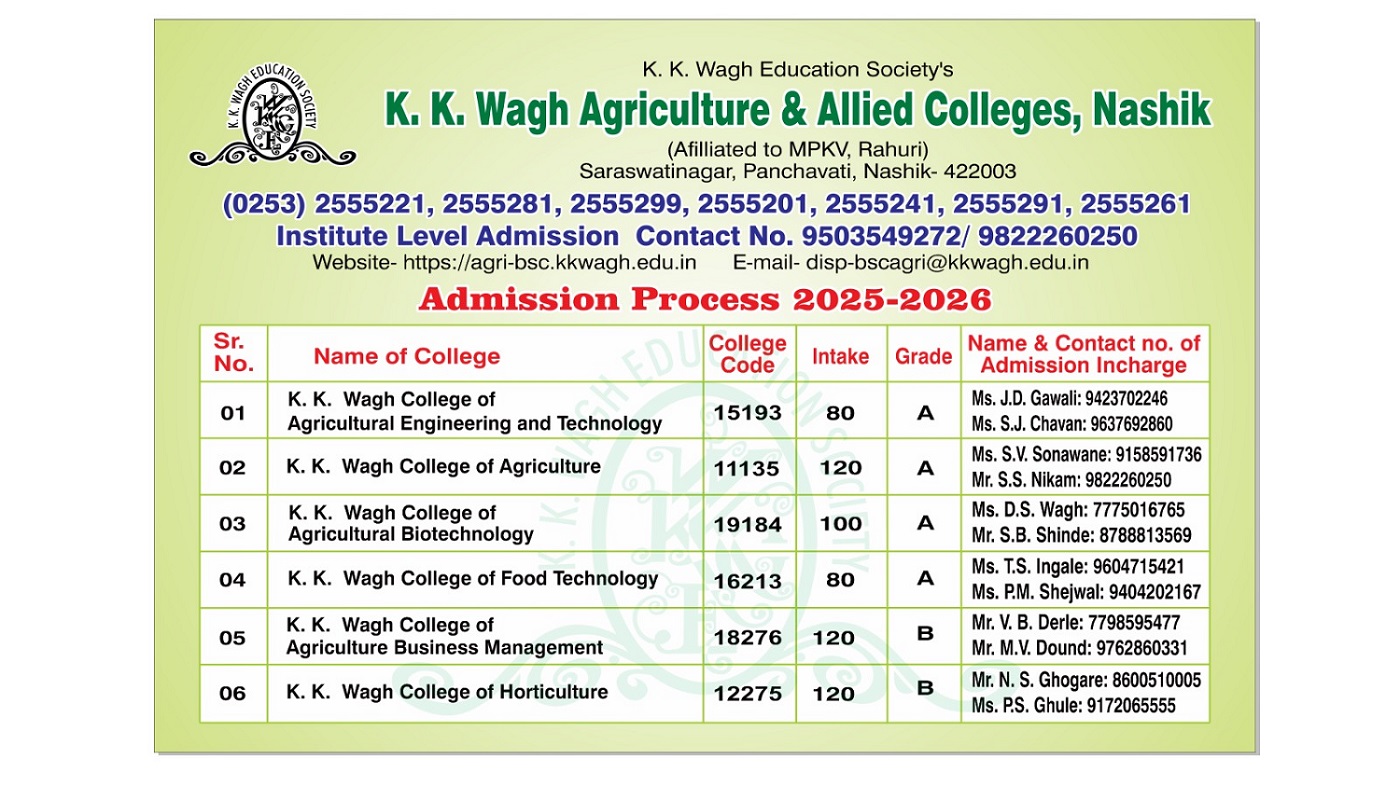 K. K. WAGH EDUCATION SOCIETY

K. K. Wagh Education Society's

K. K. Wagh Agriculture & Allied Colleges, Nashik

(Afilliated to MPKV, Rahuri)
Saraswatinagar, Panchavati, Nashik- 422003

(0253) 2555221, 2555281, 2555299, 2555201, 2555241, 2555291, 2555261

Institute Level Admission Contact No. 9503549272/ 9822260250

Website- https://agri-bsc.kkwagh.edu.in E-mail- disp-bscagri@kkwagh.edu.in

Admission Process 2025-2026

| Sr. No. | Name of College | College Code | Intake | Grade | Name & Contact no. of Admission Incharge |
|---|---|---|---|---|---|
| 01 | K. K. Wagh College of Agricultural Engineering and Technology | 15193 | 80 | A | Ms. J.D. Gawali: 9423702246 Ms. S.J. Chavan: 9637692860 |
| 02 | K. K. Wagh College of Agriculture | 11135 | 120 | A | Ms. S.V. Sonawane: 9158591736 Mr. S.S. Nikam: 9822260250 |
| 03 | K. K. Wagh College of Agricultural Biotechnology | 19184 | 100 | A | Ms. D.S. Wagh: 7775016765 Mr. S.B. Shinde: 8788813569 |
| 04 | K. K. Wagh College of Food Technology | 16213 | 80 | A | Ms. T.S. Ingale: 9604715421 Ms. P.M. Shejwal: 9404202167 |
| 05 | K. K. Wagh College of Agriculture Business Management | 18276 | 120 | B | Mr. V. B. Derle: 7798595477 Mr. M.V. Dound: 9762860331 |
| 06 | K. K. Wagh College of Horticulture | 12275 | 120 | B | Mr. N. S. Ghogare: 8600510005 Ms. P.S. Ghule: 9172065555 |